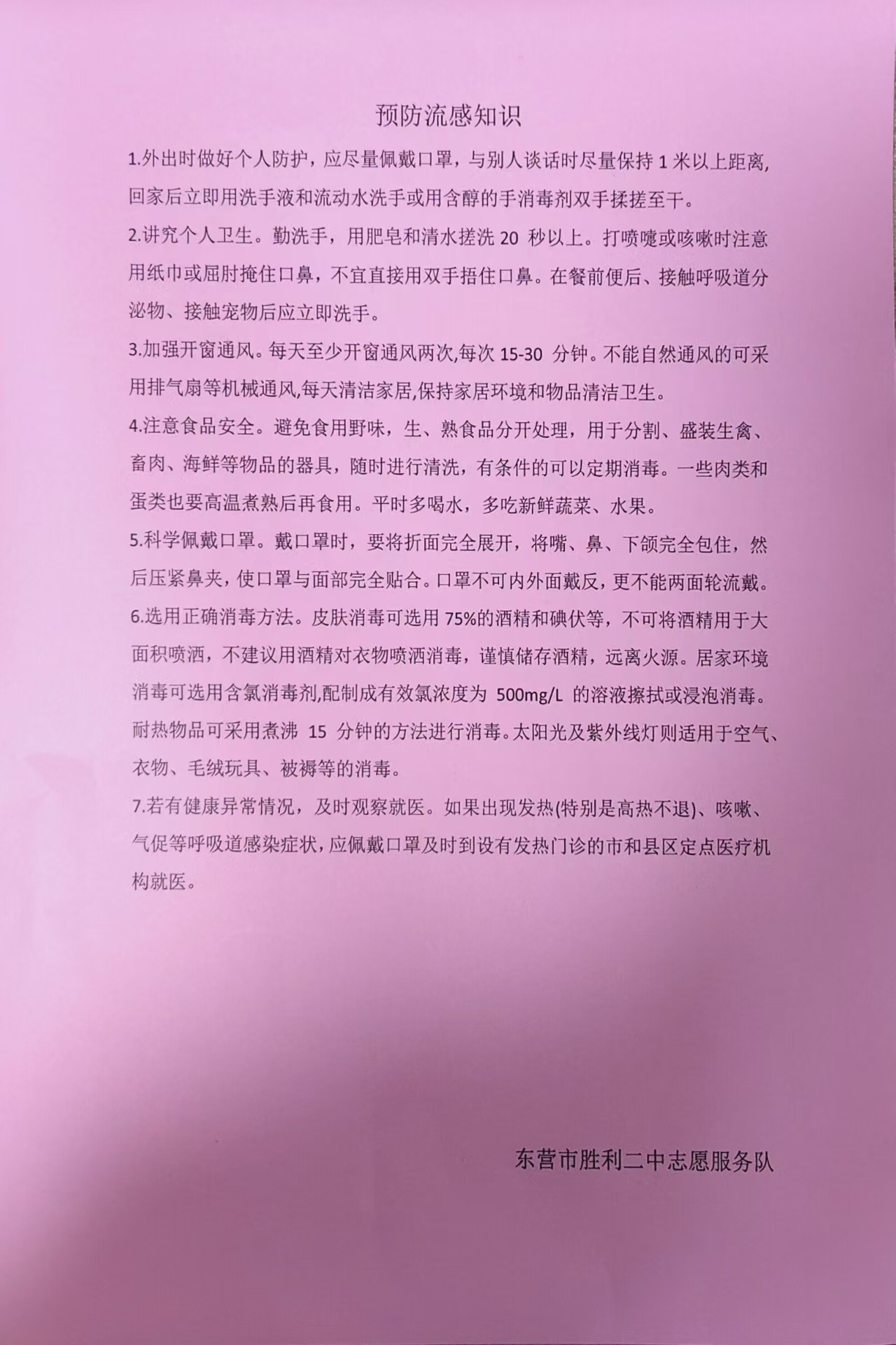 预防流感知识

1.外出时做好个人防护，应尽量佩戴口罩，与别人谈话时尽量保持 1 米以上距离,回家后立即用洗手液和流动水洗手或用含醇的手消毒剂双手揉搓至干。

2.讲究个人卫生。勤洗手，用肥皂和清水搓洗 20 秒以上。打喷嚏或咳嗽时注意用纸巾或屈肘掩住口鼻，不宜直接用双手捂住口鼻。在餐前便后、接触呼吸道分泌物、接触宠物后应立即洗手。

3.加强开窗通风。每天至少开窗通风两次,每次 15-30 分钟。不能自然通风的可采用排气扇等机械通风,每天清洁家居,保持家居环境和物品清洁卫生。

4.注意食品安全。避免食用野味，生、熟食品分开处理，用于分割、盛装生禽、畜肉、海鲜等物品的器具，随时进行清洗，有条件的可以定期消毒。一些肉类和蛋类也要高温煮熟后再食用。平时多喝水，多吃新鲜蔬菜、水果。

5.科学佩戴口罩。戴口罩时，要将折面完全展开，将嘴、鼻、下颌完全包住，然后压紧鼻夹，使口罩与面部完全贴合。口罩不可内外面戴反，更不能两面轮流戴。

6.选用正确消毒方法。皮肤消毒可选用 75%的酒精和碘伏等，不可将酒精用于大面积喷洒，不建议用酒精对衣物喷洒消毒，谨慎储存酒精，远离火源。居家环境消毒可选用含氯消毒剂,配制成有效氯浓度为 500mg/L 的溶液擦拭或浸泡消毒。耐热物品可采用煮沸 15 分钟的方法进行消毒。太阳光及紫外线灯则适用于空气、衣物、毛绒玩具、被褥等的消毒。

7.若有健康异常情况，及时观察就医。如果出现发热(特别是高热不退)、咳嗽、气促等呼吸道感染症状，应佩戴口罩及时到设有发热门诊的市和县区定点医疗机构就医。

东营市胜利二中志愿服务队